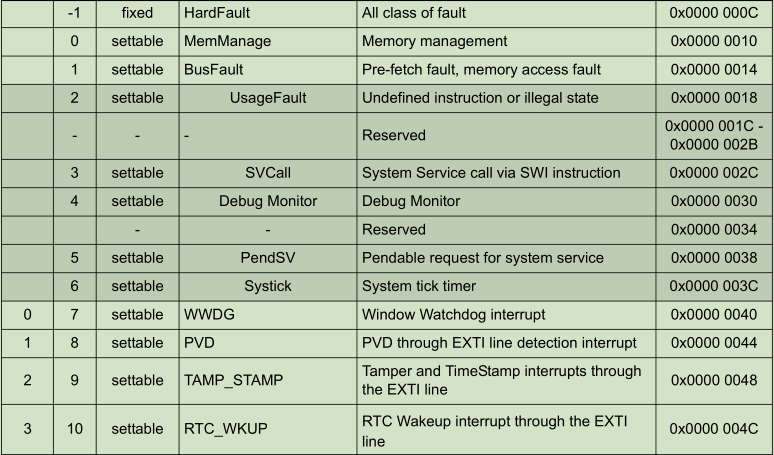 |  | -1 | fixed | HardFault | All class of fault | 0x0000 000C |
|---|---|---|---|---|---|
|  | 0 | settable | MemManage | Memory management | 0x0000 0010 |
|  | 1 | settable | BusFault | Pre-fetch fault, memory access fault | 0x0000 0014 |
|  | 2 | settable | UsageFault | Undefined instruction or illegal state | 0x0000 0018 |
|  | - | - | - | Reserved | 0x0000 001C - 0x0000 002B |
|  | 3 | settable | SVCall | System Service call via SWI instruction | 0x0000 002C |
|  | 4 | settable | Debug Monitor | Debug Monitor | 0x0000 0030 |
|  |  | - | - | Reserved | 0x0000 0034 |
|  | 5 | settable | PendSV | Pendable request for system service | 0x0000 0038 |
|  | 6 | settable | Systick | System tick timer | 0x0000 003C |
| 0 | 7 | settable | WWDG | Window Watchdog interrupt | 0x0000 0040 |
| 1 | 8 | settable | PVD | PVD through EXTI line detection interrupt | 0x0000 0044 |
| 2 | 9 | settable | TAMP_STAMP | Tamper and TimeStamp interrupts through the EXTI line | 0x0000 0048 |
| 3 | 10 | settable | RTC_WKUP | RTC Wakeup interrupt through the EXTI line | 0x0000 004C |